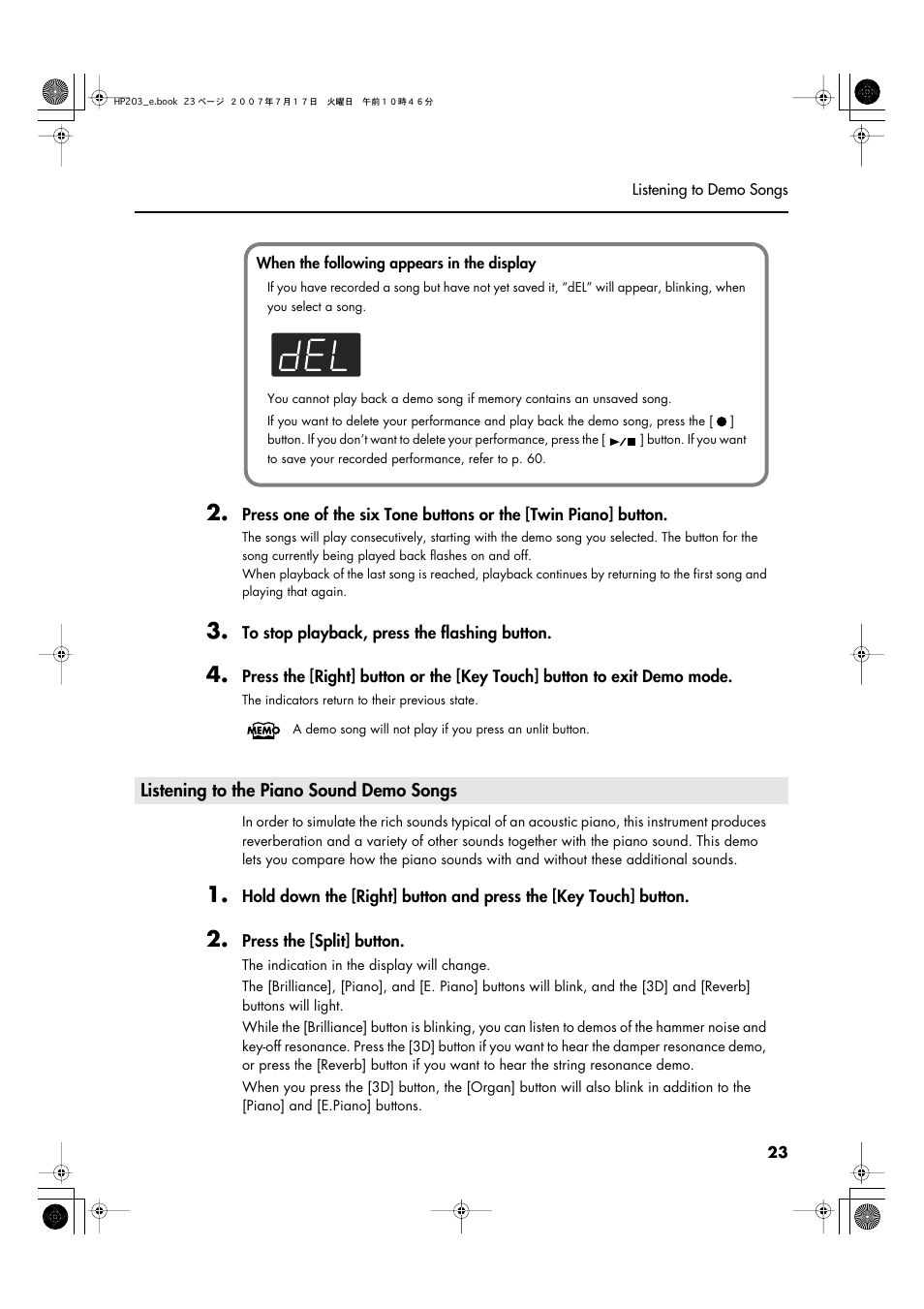 HP203_e.book 23 ページ ２００７年７月１７日 火曜日 午前１０時４６分

Listening to Demo Songs

When the following appears in the display

If you have recorded a song but have not yet saved it, "dEL" will appear, blinking, when you select a song.

dEL

You cannot play back a demo song if memory contains an unsaved song.

If you want to delete your performance and play back the demo song, press the [ ● ] button. If you don't want to delete your performance, press the [ ►/■ ] button. If you want to save your recorded performance, refer to p. 60.

2. Press one of the six Tone buttons or the [Twin Piano] button.

The songs will play consecutively, starting with the demo song you selected. The button for the song currently being played back flashes on and off.
When playback of the last song is reached, playback continues by returning to the first song and playing that again.

3. To stop playback, press the flashing button.

4. Press the [Right] button or the [Key Touch] button to exit Demo mode.

The indicators return to their previous state.

MEMO A demo song will not play if you press an unlit button.

Listening to the Piano Sound Demo Songs

In order to simulate the rich sounds typical of an acoustic piano, this instrument produces reverberation and a variety of other sounds together with the piano sound. This demo lets you compare how the piano sounds with and without these additional sounds.

1. Hold down the [Right] button and press the [Key Touch] button.

2. Press the [Split] button.

The indication in the display will change.

The [Brilliance], [Piano], and [E. Piano] buttons will blink, and the [3D] and [Reverb] buttons will light.

While the [Brilliance] button is blinking, you can listen to demos of the hammer noise and key-off resonance. Press the [3D] button if you want to hear the damper resonance demo, or press the [Reverb] button if you want to hear the string resonance demo.

When you press the [3D] button, the [Organ] button will also blink in addition to the [Piano] and [E.Piano] buttons.

23